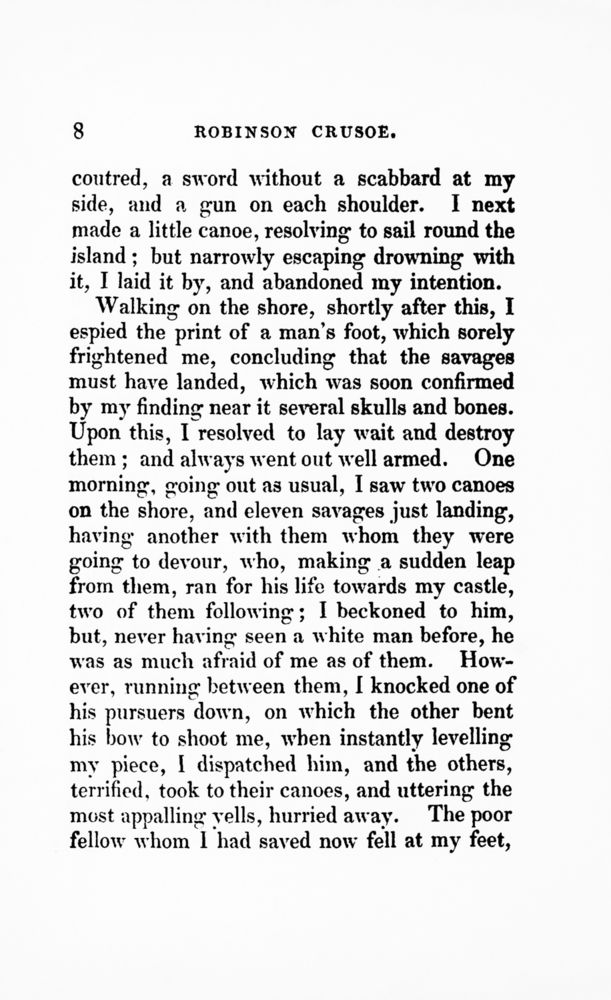 8 ROBINSON CRUSOE.

coutred, a sword without a scabbard at my side, and a gun on each shoulder. I next made a little canoe, resolving to sail round the island; but narrowly escaping drowning with it, I laid it by, and abandoned my intention.

Walking on the shore, shortly after this, I espied the print of a man's foot, which sorely frightened me, concluding that the savages must have landed, which was soon confirmed by my finding near it several skulls and bones. Upon this, I resolved to lay wait and destroy them; and always went out well armed. One morning, going out as usual, I saw two canoes on the shore, and eleven savages just landing, having another with them whom they were going to devour, who, making a sudden leap from them, ran for his life towards my castle, two of them following; I beckoned to him, but, never having seen a white man before, he was as much afraid of me as of them. However, running between them, I knocked one of his pursuers down, on which the other bent his bow to shoot me, when instantly levelling my piece, I dispatched him, and the others, terrified, took to their canoes, and uttering the most appalling yells, hurried away. The poor fellow whom I had saved now fell at my feet,